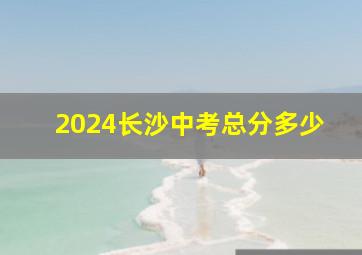 2024长沙中考总分多少